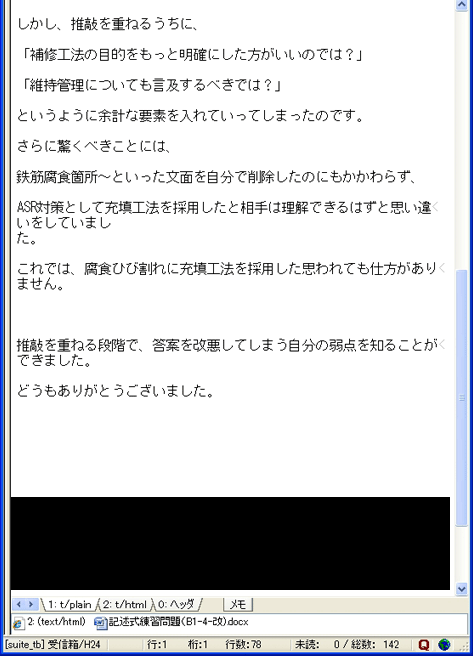 しかし、推敲を重ねるうちに、

「補修工法の目的をもっと明確にした方がいいのでは？」

「維持管理についても言及するべきでは？」

というように余計な要素を入れていってしまったのです。

さらに驚くべきことには、

鉄筋腐食箇所～といった文面を自分で削除したのにもかかわらず、

ASR対策として充填工法を採用したと相手は理解できるはずと思い違いをしていました。

これでは、腐食ひび割れに充填工法を採用した思われても仕方がありません。

推敲を重ねる段階で、答案を改悪してしまう自分の弱点を知ることができました。

どうもありがとうございました。

1: t/plain　2: t/html　0: ヘッダ　メモ

2: (text/html)　記述式練習問題(B1-4-改).docx

[suite_tb] 受信箱/H24　行:1　桁:1　行数:78　未読:　0 / 総数:　142